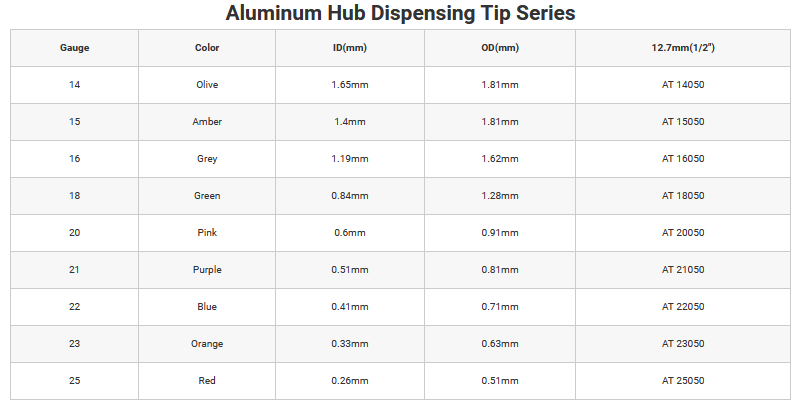 Aluminum Hub Dispensing Tip Series

| Gauge | Color | ID(mm) | OD(mm) | 12.7mm(1/2") |
|---|---|---|---|---|
| 14 | Olive | 1.65mm | 1.81mm | AT 14050 |
| 15 | Amber | 1.4mm | 1.81mm | AT 15050 |
| 16 | Grey | 1.19mm | 1.62mm | AT 16050 |
| 18 | Green | 0.84mm | 1.28mm | AT 18050 |
| 20 | Pink | 0.6mm | 0.91mm | AT 20050 |
| 21 | Purple | 0.51mm | 0.81mm | AT 21050 |
| 22 | Blue | 0.41mm | 0.71mm | AT 22050 |
| 23 | Orange | 0.33mm | 0.63mm | AT 23050 |
| 25 | Red | 0.26mm | 0.51mm | AT 25050 |